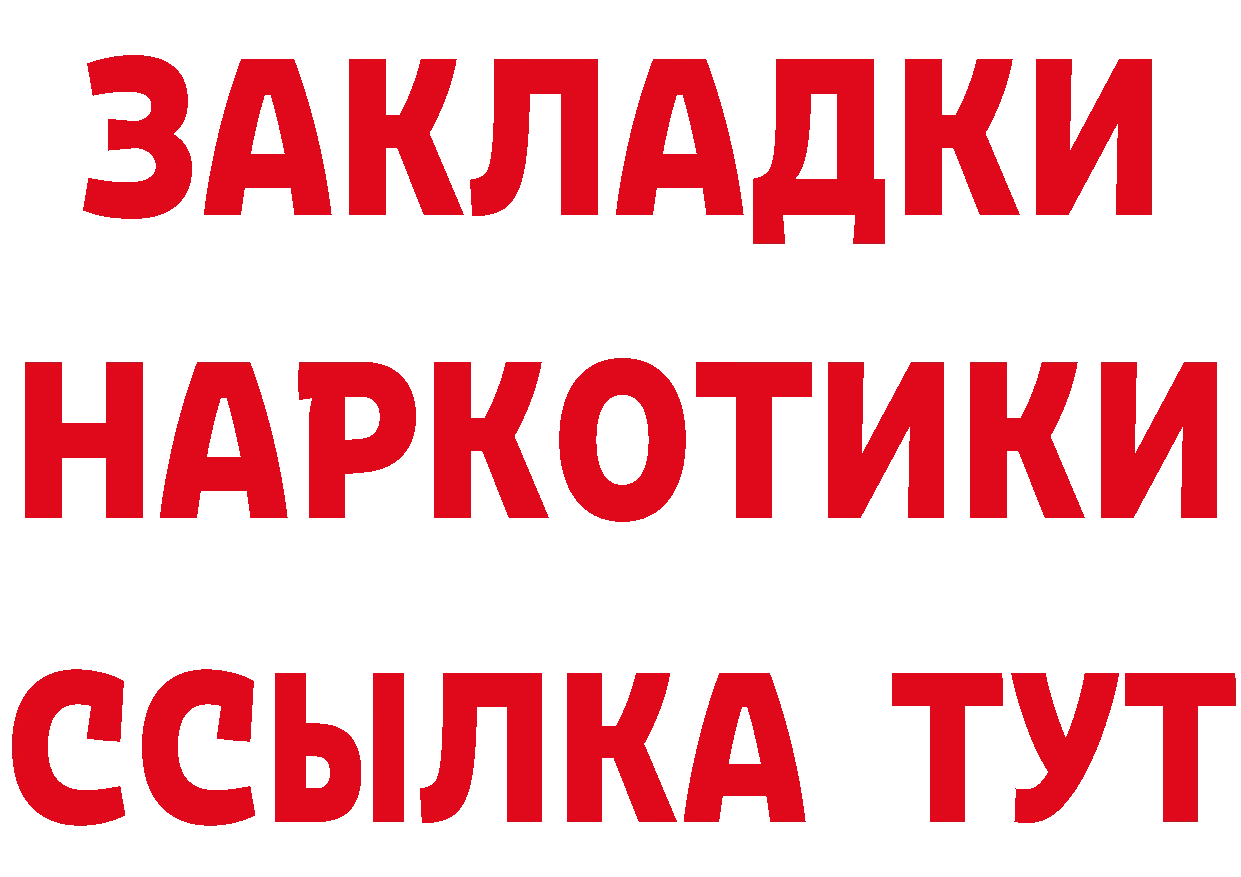 ЗАКЛАДКИ НАРКОТИКИ ССЫЛКА ТУТ